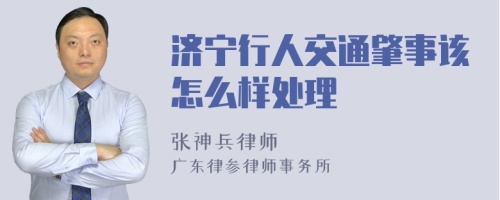 济宁行人交通肇事该怎么样处理

张神兵律师
广东律参律师事务所